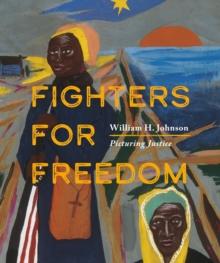 FIGHTERS FOR FREEDOM

William H. Johnson

Picturing Justice